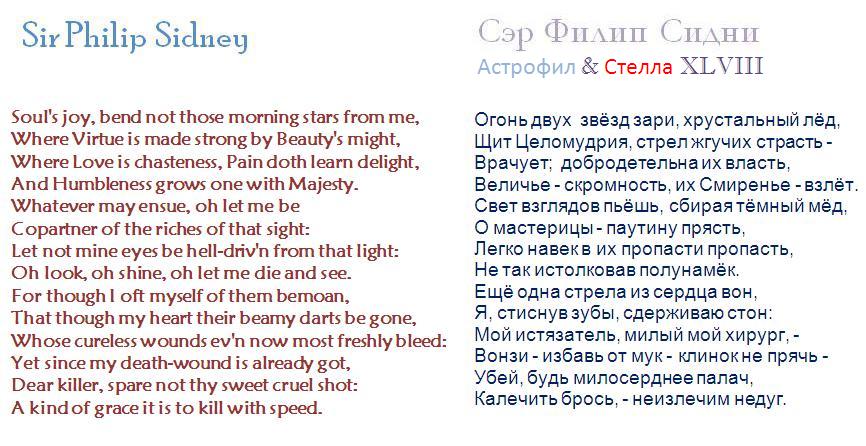 Sir Philip Sidney

Soul's joy, bend not those morning stars from me,
Where Virtue is made strong by Beauty's might,
Where Love is chasteness, Pain doth learn delight,
And Humbleness grows one with Majesty.
Whatever may ensue, oh let me be
Copartner of the riches of that sight:
Let not mine eyes be hell-driv'n from that light:
Oh look, oh shine, oh let me die and see.
For though I oft myself of them bemoan,
That though my heart their beamy darts be gone,
Whose cureless wounds ev'n now most freshly bleed:
Yet since my death-wound is already got,
Dear killer, spare not thy sweet cruel shot:
A kind of grace it is to kill with speed.

Сэр Филип Сидни
Астрофил & Стелла XLVIII

Огонь двух звёзд зари, хрустальный лёд,
Щит Целомудрия, стрел жгучих страсть -
Врачует; добродетельна их власть,
Величье - скромность, их Смиренье - взлёт.
Свет взглядов пьёшь, сбирая тёмный мёд,
О мастерицы - паутину прясть,
Легко навек в их пропасти пропасть,
Не так истолковав полунамёк.
Ещё одна стрела из сердца вон,
Я, стиснув зубы, сдерживаю стон:
Мой истязатель, милый мой хирург, -
Вонзи - избавь от мук - клинок не прячь -
Убей, будь милосерднее палач,
Калечить брось, - неизлечим недуг.